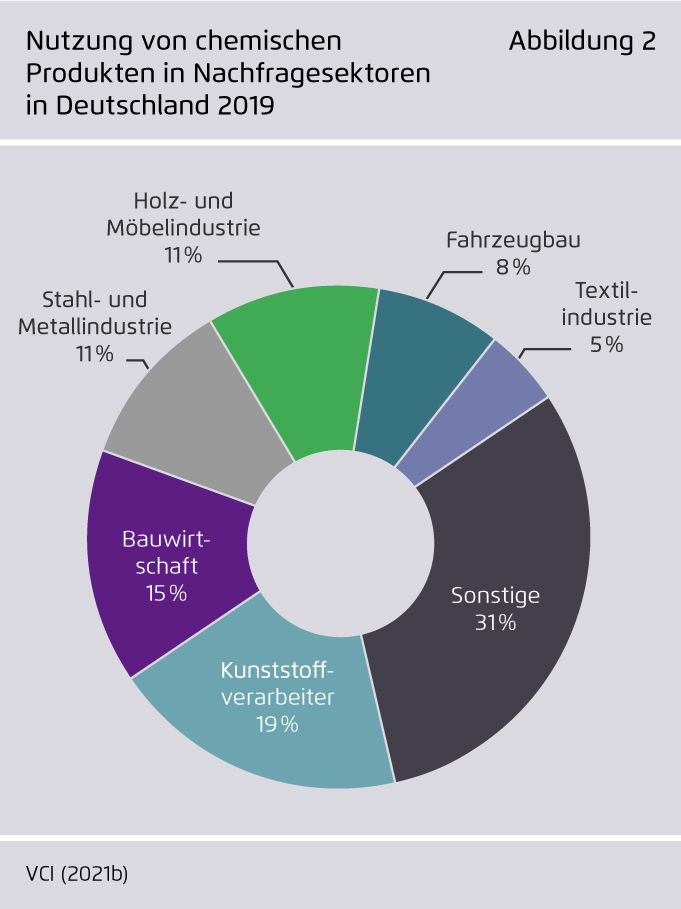 Nutzung von chemischen Produkten in Nachfragesektoren in Deutschland 2019

Abbildung 2

Holz- und Möbelindustrie 11 %

Fahrzeugbau 8 %

Textilindustrie 5 %

Stahl- und Metallindustrie 11 %

Bauwirtschaft 15 %

Sonstige 31 %

Kunststoffverarbeiter 19 %

VCI (2021b)